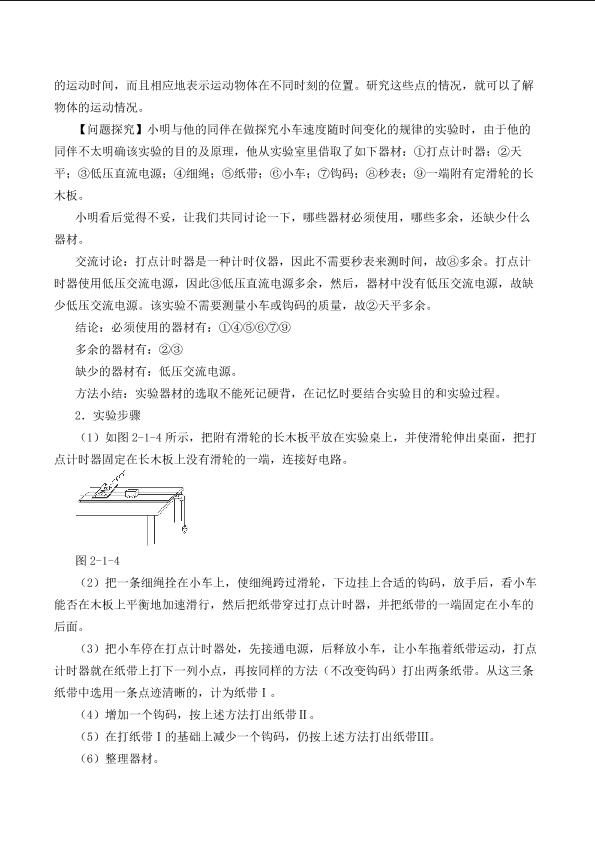 的运动时间，而且相应地表示运动物体在不同时刻的位置。研究这些点的情况，就可以了解物体的运动情况。

【问题探究】小明与他的同伴在做探究小车速度随时间变化的规律的实验时，由于他的同伴不太明确该实验的目的及原理，他从实验室里借取了如下器材：①打点计时器；②天平；③低压直流电源；④细绳；⑤纸带；⑥小车；⑦钩码；⑧秒表；⑨一端附有定滑轮的长木板。

小明看后觉得不妥，让我们共同讨论一下，哪些器材必须使用，哪些多余，还缺少什么器材。

交流讨论：打点计时器是一种计时仪器，因此不需要秒表来测时间，故⑧多余。打点计时器使用低压交流电源，因此③低压直流电源多余，然后，器材中没有低压交流电源，故缺少低压交流电源。该实验不需要测量小车或钩码的质量，故②天平多余。

结论：必须使用的器材有：①④⑤⑥⑦⑨

多余的器材有：②③

缺少的器材有：低压交流电源。

方法小结：实验器材的选取不能死记硬背，在记忆时要结合实验目的和实验过程。

2．实验步骤

（1）如图2-1-4所示，把附有滑轮的长木板平放在实验桌上，并使滑轮伸出桌面，把打点计时器固定在长木板上没有滑轮的一端，连接好电路。

图2-1-4

（2）把一条细绳拴在小车上，使细绳跨过滑轮，下边挂上合适的钩码，放手后，看小车能否在木板上平衡地加速滑行，然后把纸带穿过打点计时器，并把纸带的一端固定在小车的后面。

（3）把小车停在打点计时器处，先接通电源，后释放小车，让小车拖着纸带运动，打点计时器就在纸带上打下一列小点，再按同样的方法（不改变钩码）打出两条纸带。从这三条纸带中选用一条点迹清晰的，计为纸带Ⅰ。

（4）增加一个钩码，按上述方法打出纸带Ⅱ。

（5）在打纸带Ⅰ的基础上减少一个钩码，仍按上述方法打出纸带Ⅲ。

（6）整理器材。